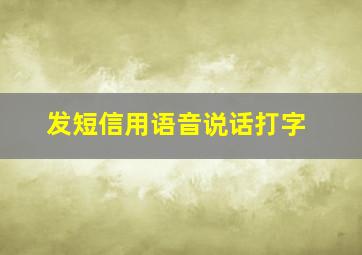 发短信用语音说话打字